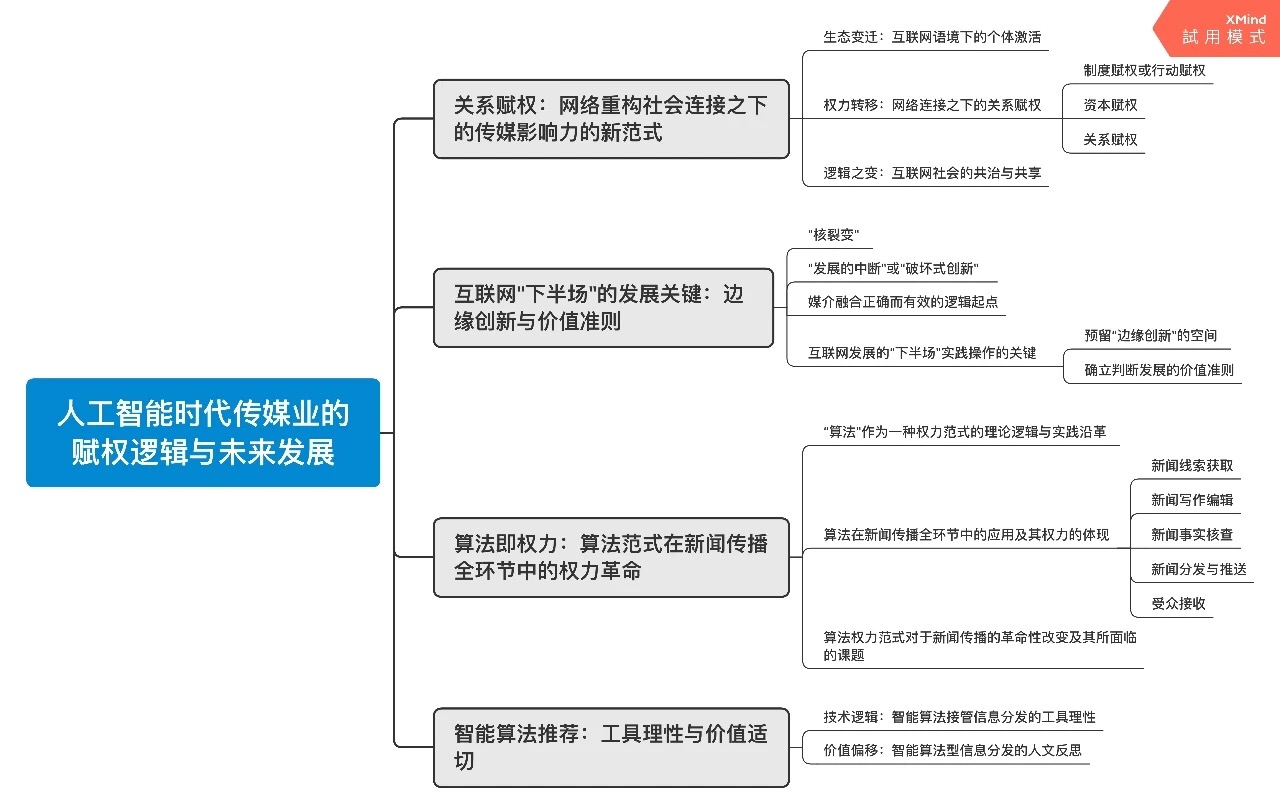 XMind
試用模式

人工智能时代传媒业的赋权逻辑与未来发展

关系赋权：网络重构社会连接之下的传媒影响力的新范式

生态变迁：互联网语境下的个体激活

权力转移：网络连接之下的关系赋权

制度赋权或行动赋权

资本赋权

关系赋权

逻辑之变：互联网社会的共治与共享

互联网"下半场"的发展关键：边缘创新与价值准则

"核裂变"

"发展的中断"或"破坏式创新"

媒介融合正确而有效的逻辑起点

互联网发展的"下半场"实践操作的关键

预留"边缘创新"的空间

确立判断发展的价值准则

算法即权力：算法范式在新闻传播全环节中的权力革命

"算法"作为一种权力范式的理论逻辑与实践沿革

算法在新闻传播全环节中的应用及其权力的体现

新闻线索获取

新闻写作编辑

新闻事实核查

新闻分发与推送

受众接收

算法权力范式对于新闻传播的革命性改变及其所面临的课题

智能算法推荐：工具理性与价值适切

技术逻辑：智能算法接管信息分发的工具理性

价值偏移：智能算法型信息分发的人文反思